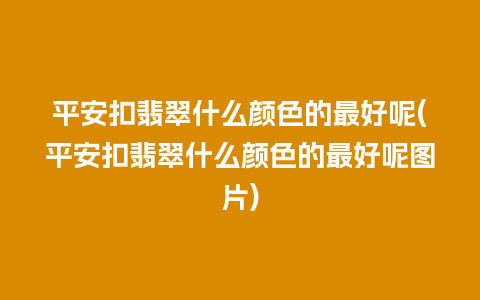 平安扣翡翠什么颜色的最好呢(平安扣翡翠什么颜色的最好呢图片)